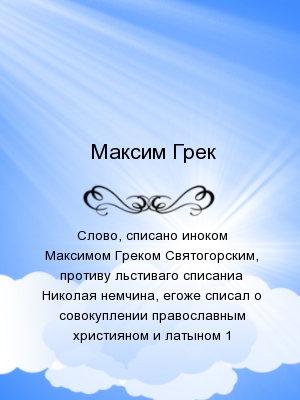 Максим Грек

Слово, списано иноком Максимом Греком Святогорским, противу льстиваго списаниа Николая немчина, егоже списал о совокуплении православным християном и латыном 1